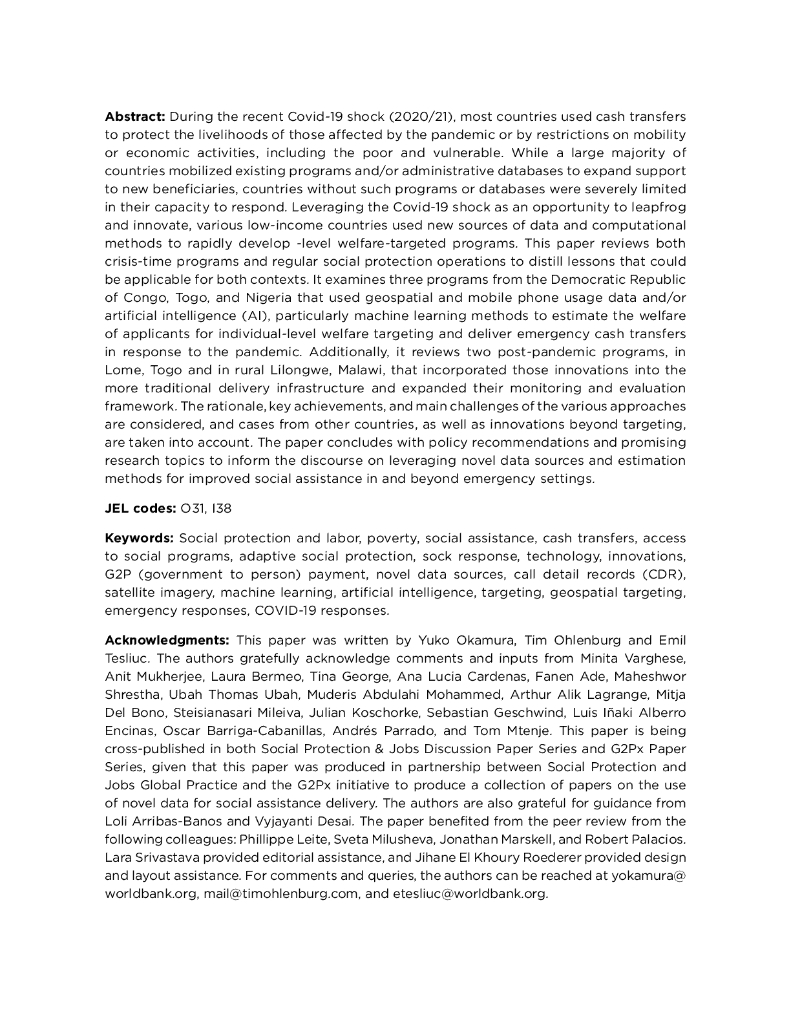 **Abstract:** During the recent Covid-19 shock (2020/21), most countries used cash transfers to protect the livelihoods of those affected by the pandemic or by restrictions on mobility or economic activities, including the poor and vulnerable. While a large majority of countries mobilized existing programs and/or administrative databases to expand support to new beneficiaries, countries without such programs or databases were severely limited in their capacity to respond. Leveraging the Covid-19 shock as an opportunity to leapfrog and innovate, various low-income countries used new sources of data and computational methods to rapidly develop -level welfare-targeted programs. This paper reviews both crisis-time programs and regular social protection operations to distill lessons that could be applicable for both contexts. It examines three programs from the Democratic Republic of Congo, Togo, and Nigeria that used geospatial and mobile phone usage data and/or artificial intelligence (AI), particularly machine learning methods to estimate the welfare of applicants for individual-level welfare targeting and deliver emergency cash transfers in response to the pandemic. Additionally, it reviews two post-pandemic programs, in Lome, Togo and in rural Lilongwe, Malawi, that incorporated those innovations into the more traditional delivery infrastructure and expanded their monitoring and evaluation framework. The rationale, key achievements, and main challenges of the various approaches are considered, and cases from other countries, as well as innovations beyond targeting, are taken into account. The paper concludes with policy recommendations and promising research topics to inform the discourse on leveraging novel data sources and estimation methods for improved social assistance in and beyond emergency settings.

**JEL codes:** O31, I38

**Keywords:** Social protection and labor, poverty, social assistance, cash transfers, access to social programs, adaptive social protection, sock response, technology, innovations, G2P (government to person) payment, novel data sources, call detail records (CDR), satellite imagery, machine learning, artificial intelligence, targeting, geospatial targeting, emergency responses, COVID-19 responses.

**Acknowledgments:** This paper was written by Yuko Okamura, Tim Ohlenburg and Emil Tesliuc. The authors gratefully acknowledge comments and inputs from Minita Varghese, Anit Mukherjee, Laura Bermeo, Tina George, Ana Lucia Cardenas, Fanen Ade, Maheshwor Shrestha, Ubah Thomas Ubah, Muderis Abdulahi Mohammed, Arthur Alik Lagrange, Mitja Del Bono, Steisianasari Mileiva, Julian Koschorke, Sebastian Geschwind, Luis Iñaki Alberro Encinas, Oscar Barriga-Cabanillas, Andrés Parrado, and Tom Mtenje. This paper is being cross-published in both Social Protection & Jobs Discussion Paper Series and G2Px Paper Series, given that this paper was produced in partnership between Social Protection and Jobs Global Practice and the G2Px initiative to produce a collection of papers on the use of novel data for social assistance delivery. The authors are also grateful for guidance from Loli Arribas-Banos and Vyjayanti Desai. The paper benefited from the peer review from the following colleagues: Phillippe Leite, Sveta Milusheva, Jonathan Marskell, and Robert Palacios. Lara Srivastava provided editorial assistance, and Jihane El Khoury Roederer provided design and layout assistance. For comments and queries, the authors can be reached at yokamura@worldbank.org, mail@timohlenburg.com, and etesliuc@worldbank.org.